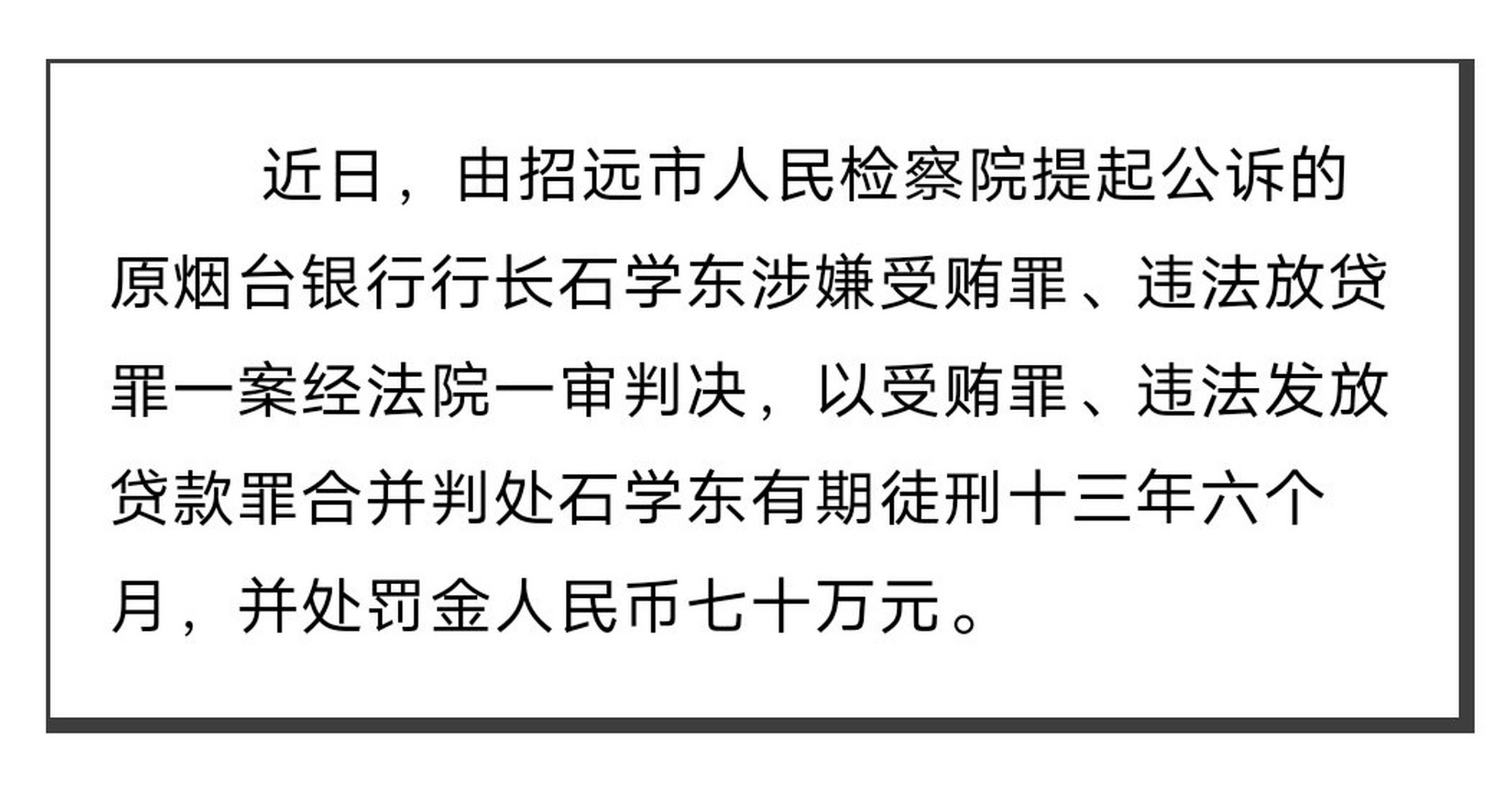 近日，由招远市人民检察院提起公诉的原烟台银行行长石学东涉嫌受贿罪、违法放贷罪一案经法院一审判决，以受贿罪、违法发放贷款罪合并判处石学东有期徒刑十三年六个月，并处罚金人民币七十万元。